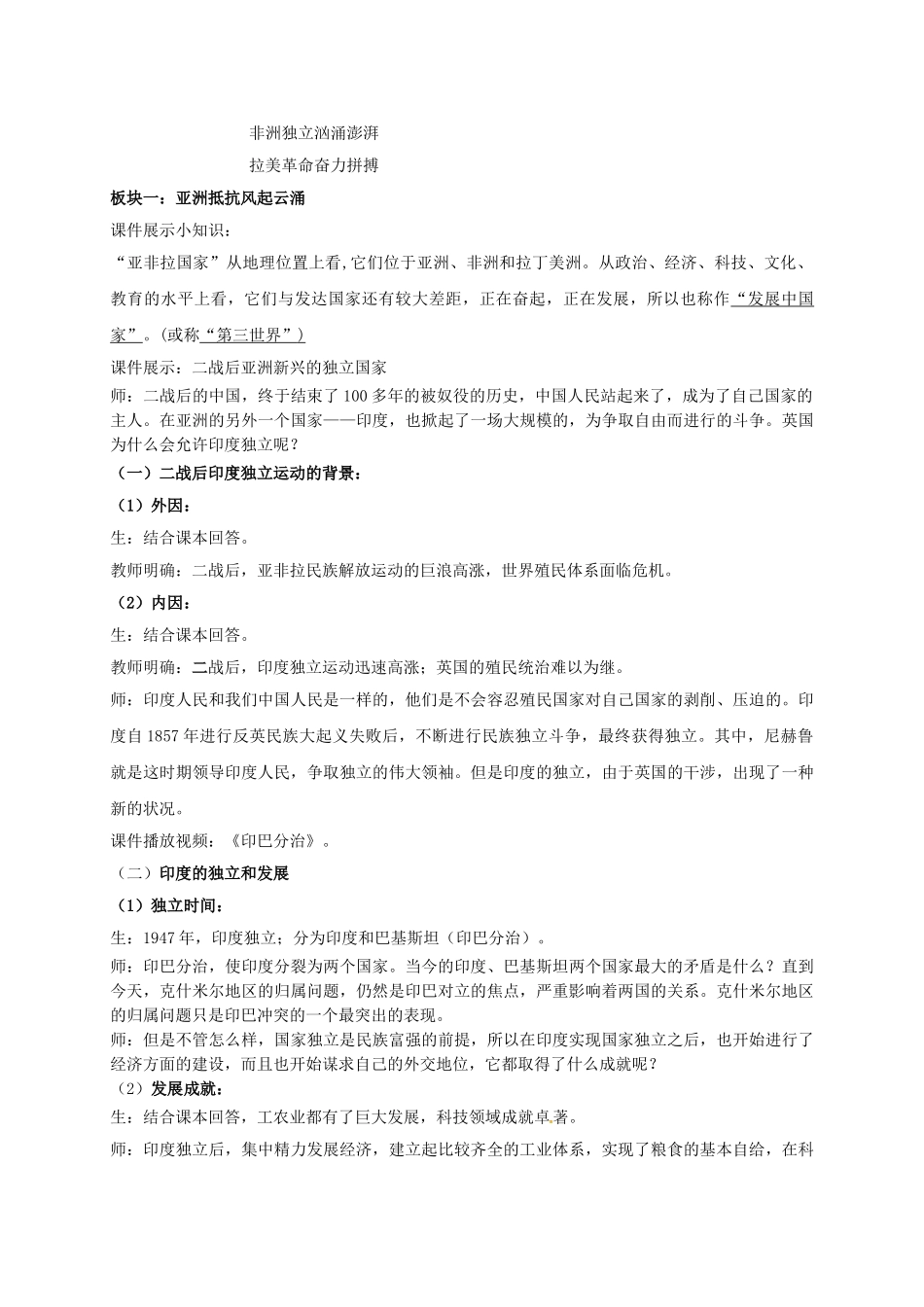 非洲独立汹涌澎湃

拉美革命奋力拼搏

板块一：亚洲抵抗风起云涌

课件展示小知识：

“亚非拉国家”从地理位置上看,它们位于亚洲、非洲和拉丁美洲。从政治、经济、科技、文化、教育的水平上看，它们与发达国家还有较大差距，正在奋起，正在发展，所以也称作“发展中国家”。(或称“第三世界”)

课件展示：二战后亚洲新兴的独立国家

师：二战后的中国，终于结束了100多年的被奴役的历史，中国人民站起来了，成为了自己国家的主人。在亚洲的另外一个国家——印度，也掀起了一场大规模的，为争取自由而进行的斗争。英国为什么会允许印度独立呢？

（一）二战后印度独立运动的背景：

（1）外因：

生：结合课本回答。

教师明确：二战后，亚非拉民族解放运动的巨浪高涨，世界殖民体系面临危机。

（2）内因：

生：结合课本回答。

教师明确：二战后，印度独立运动迅速高涨；英国的殖民统治难以为继。

师：印度人民和我们中国人民是一样的，他们是不会容忍殖民国家对自己国家的剥削、压迫的。印度自1857年进行反英民族大起义失败后，不断进行民族独立斗争，最终获得独立。其中，尼赫鲁就是这时期领导印度人民，争取独立的伟大领袖。但是印度的独立，由于英国的干涉，出现了一种新的状况。

课件播放视频：《印巴分治》。

（二）印度的独立和发展

（1）独立时间：

生：1947年，印度独立；分为印度和巴基斯坦（印巴分治）。

师：印巴分治，使印度分裂为两个国家。当今的印度、巴基斯坦两个国家最大的矛盾是什么？直到今天，克什米尔地区的归属问题，仍然是印巴对立的焦点，严重影响着两国的关系。克什米尔地区的归属问题只是印巴冲突的一个最突出的表现。

师：但是不管怎么样，国家独立是民族富强的前提，所以在印度实现国家独立之后，也开始进行了经济方面的建设，而且也开始谋求自己的外交地位，它都取得了什么成就呢？

（2）发展成就：

生：结合课本回答，工农业都有了巨大发展，科技领域成就卓著。

师：印度独立后，集中精力发展经济，建立起比较齐全的工业体系，实现了粮食的基本自给，在科